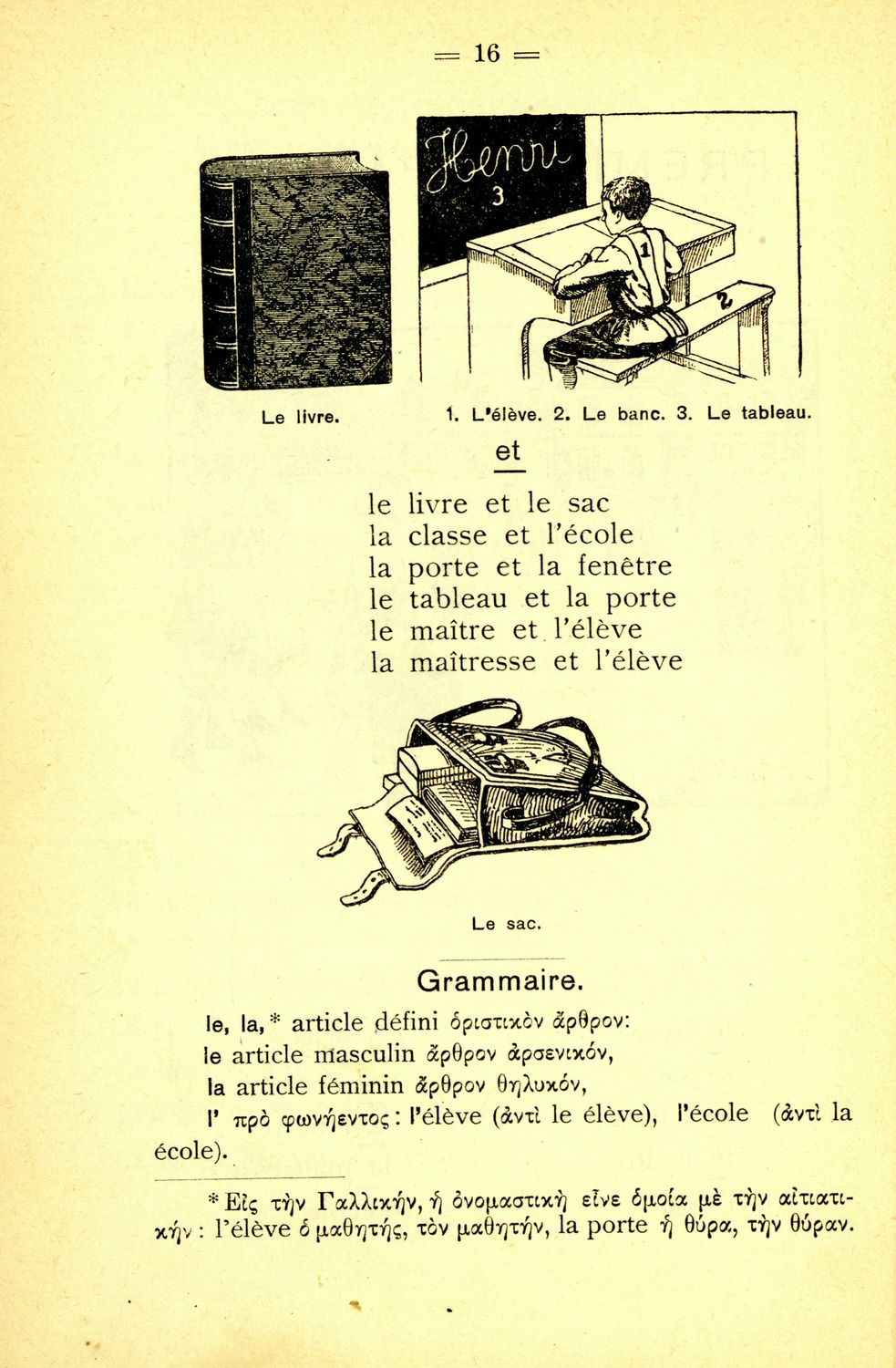 = 16 =

Henri
3
1
2

Le livre.

1. L'élève. 2. Le banc. 3. Le tableau.

et

le livre et le sac
la classe et l'école
la porte et la fenêtre
le tableau et la porte
le maître et l'élève
la maîtresse et l'élève

Le sac.

Grammaire.

le, la,* article défini ὁριστικὸν ἄρθρον:
le article masculin ἄρθρον ἀρσενικόν,
la article féminin ἄρθρον θηλυκόν,
l' πρὸ φωνήεντος: l'élève (ἀντὶ le élève), l'école (ἀντὶ la école).

* Εἰς τὴν Γαλλικήν, ἡ ὀνομαστικὴ εἶνε ὁμοία μὲ τὴν αἰτιατικήν: l'élève ὁ μαθητής, τὸν μαθητήν, la porte ἡ θύρα, τὴν θύραν.